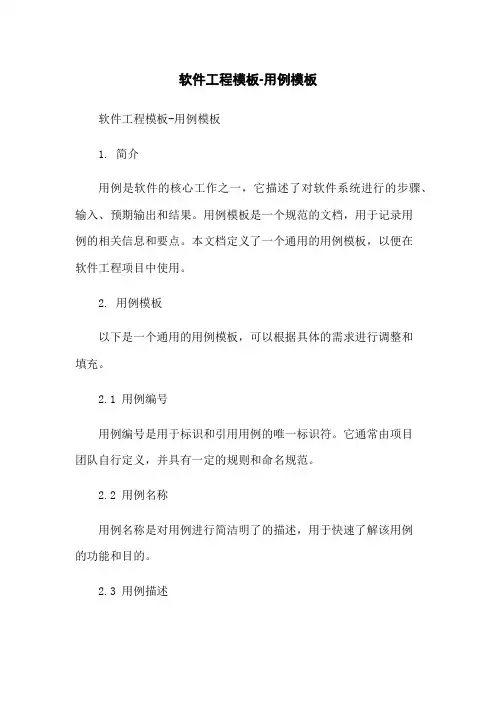 软件工程模板-用例模板

软件工程模板-用例模板

1. 简介

用例是软件的核心工作之一，它描述了对软件系统进行的步骤、输入、预期输出和结果。用例模板是一个规范的文档，用于记录用例的相关信息和要点。本文档定义了一个通用的用例模板，以便在软件工程项目中使用。

2. 用例模板

以下是一个通用的用例模板，可以根据具体的需求进行调整和填充。

2.1 用例编号

用例编号是用于标识和引用用例的唯一标识符。它通常由项目团队自行定义，并具有一定的规则和命名规范。

2.2 用例名称

用例名称是对用例进行简洁明了的描述，用于快速了解该用例的功能和目的。

2.3 用例描述